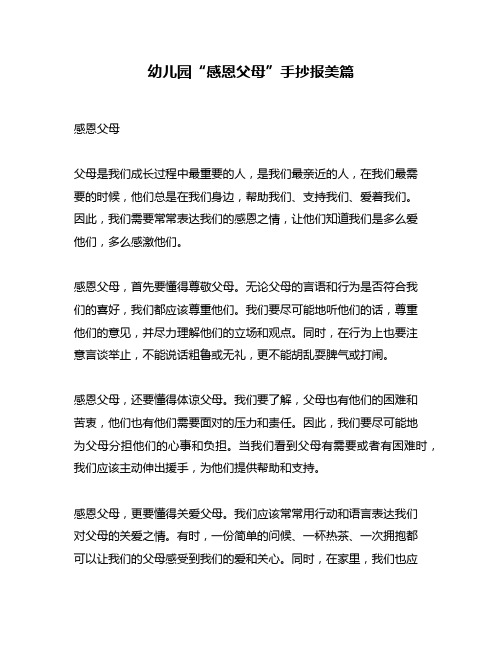 幼儿园“感恩父母”手抄报美篇

感恩父母

父母是我们成长过程中最重要的人，是我们最亲近的人，在我们最需要的时候，他们总是在我们身边，帮助我们、支持我们、爱着我们。因此，我们需要常常表达我们的感恩之情，让他们知道我们是多么爱他们，多么感激他们。

感恩父母，首先要懂得尊敬父母。无论父母的言语和行为是否符合我们的喜好，我们都应该尊重他们。我们要尽可能地听他们的话，尊重他们的意见，并尽力理解他们的立场和观点。同时，在行为上也要注意言谈举止，不能说话粗鲁或无礼，更不能胡乱耍脾气或打闹。

感恩父母，还要懂得体谅父母。我们要了解，父母也有他们的困难和苦衷，他们也有他们需要面对的压力和责任。因此，我们要尽可能地为父母分担他们的心事和负担。当我们看到父母有需要或者有困难时，我们应该主动伸出援手，为他们提供帮助和支持。

感恩父母，更要懂得关爱父母。我们应该常常用行动和语言表达我们对父母的关爱之情。有时，一份简单的问候、一杯热茶、一次拥抱都可以让我们的父母感受到我们的爱和关心。同时，在家里，我们也应